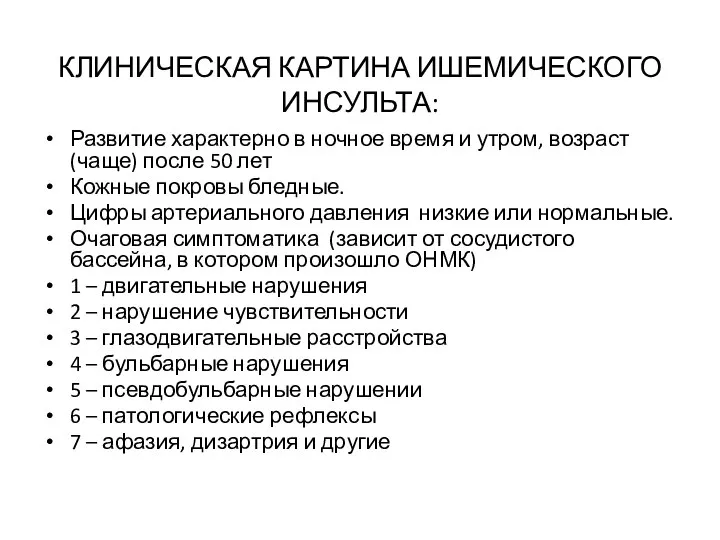 КЛИНИЧЕСКАЯ КАРТИНА ИШЕМИЧЕСКОГО ИНСУЛЬТА:

• Развитие характерно в ночное время и утром, возраст (чаще) после 50 лет
• Кожные покровы бледные.
• Цифры артериального давления низкие или нормальные.
• Очаговая симптоматика (зависит от сосудистого бассейна, в котором произошло ОНМК)
• 1 – двигательные нарушения
• 2 – нарушение чувствительности
• 3 – глазодвигательные расстройства
• 4 – бульбарные нарушения
• 5 – псевдобульбарные нарушении
• 6 – патологические рефлексы
• 7 – афазия, дизартрия и другие